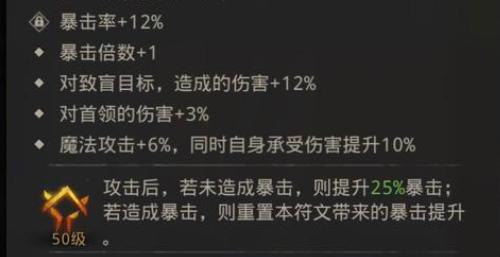 暴击率+12%
暴击倍数+1
对致盲目标，造成的伤害+12%
对首领的伤害+3%
魔法攻击+6%，同时自身承受伤害提升10%

攻击后，若未造成暴击，则提升25%暴击；若造成暴击，则重置本符文带来的暴击提升。

50级